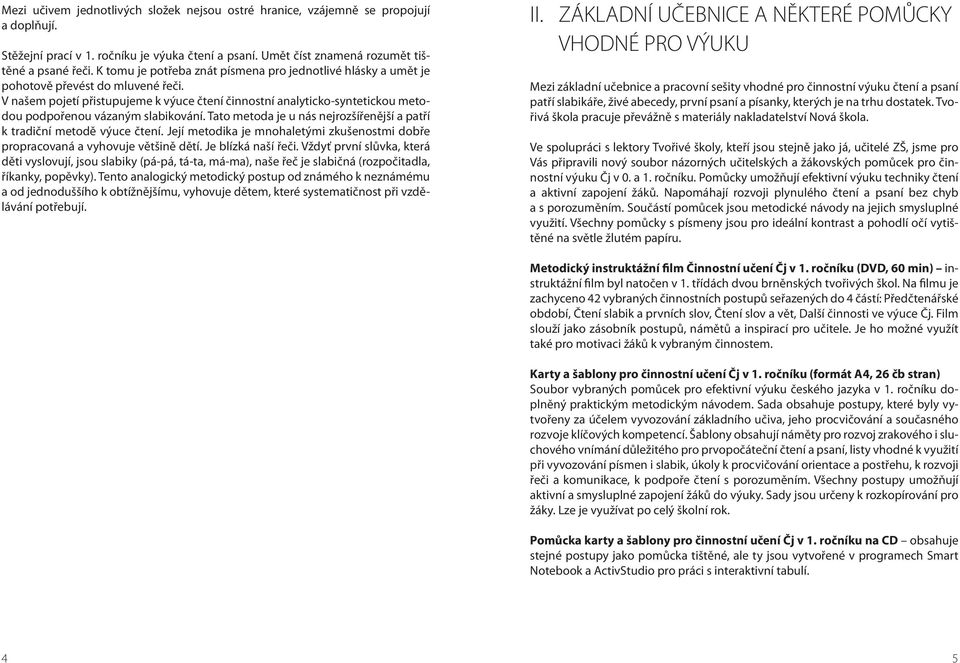 Mezi učivem jednotlivých složek nejsou ostré hranice, vzájemně se propojují a doplňují.

Stěžejní prací v 1. ročníku je výuka čtení a psaní. Umět číst znamená rozumět tištěné a psané řeči. K tomu je potřeba znát písmena pro jednotlivé hlásky a umět je pohotově převést do mluvené řeči.
V našem pojetí přistupujeme k výuce čtení činnostní analyticko-syntetickou metodou podpořenou vázaným slabikováním. Tato metoda je u nás nejrozšířenější a patří k tradiční metodě výuce čtení. Její metodika je mnohaletými zkušenostmi dobře propracovaná a vyhovuje většině dětí. Je blízká naší řeči. Vždyť první slůvka, která děti vyslovují, jsou slabiky (pá-pá, tá-ta, má-ma), naše řeč je slabičná (rozpočitadla, říkanky, popěvky). Tento analogický metodický postup od známého k neznámému a od jednoduššího k obtížnějšímu, vyhovuje dětem, které systematičnost při vzdělávání potřebují.

4

II. ZÁKLADNÍ UČEBNICE A NĚKTERÉ POMŮCKY VHODNÉ PRO VÝUKU

Mezi základní učebnice a pracovní sešity vhodné pro činnostní výuku čtení a psaní patří slabikáře, živé abecedy, první psaní a písanky, kterých je na trhu dostatek. Tvořivá škola pracuje převážně s materiály nakladatelství Nová škola.

Ve spolupráci s lektory Tvořivé školy, kteří jsou stejně jako já, učitelé ZŠ, jsme pro Vás připravili nový soubor názorných učitelských a žákovských pomůcek pro činnostní výuku Čj v 0. a 1. ročníku. Pomůcky umožňují efektivní výuku techniky čtení a aktivní zapojení žáků. Napomáhají rozvoji plynulého čtení a psaní bez chyb a s porozuměním. Součástí pomůcek jsou metodické návody na jejich smysluplné využití. Všechny pomůcky s písmeny jsou pro ideální kontrast a pohodlí očí vytištěné na světle žlutém papíru.

Metodický instruktážní film Činnostní učení Čj v 1. ročníku (DVD, 60 min) – instruktážní film byl natočen v 1. třídách dvou brněnských tvořivých škol. Na filmu je zachyceno 42 vybraných činnostních postupů seřazených do 4 částí: Předčtenářské období, Čtení slabik a prvních slov, Čtení slov a vět, Další činnosti ve výuce Čj. Film slouží jako zásobník postupů, námětů a inspirací pro učitele. Je ho možné využít také pro motivaci žáků k vybraným činnostem.

Karty a šablony pro činnostní učení Čj v 1. ročníku (formát A4, 26 čb stran)
Soubor vybraných pomůcek pro efektivní výuku českého jazyka v 1. ročníku doplněný praktickým metodickým návodem. Sada obsahuje postupy, které byly vytvořeny za účelem vyvozování základního učiva, jeho procvičování a současného rozvoje klíčových kompetencí. Šablony obsahují náměty pro rozvoj zrakového i sluchového vnímání důležitého pro prvopočáteční čtení a psaní, listy vhodné k využití při vyvozování písmen i slabik, úkoly k procvičování orientace a postřehu, k rozvoji řeči a komunikace, k podpoře čtení s porozuměním. Všechny postupy umožňují aktivní a smysluplné zapojení žáků do výuky. Sady jsou určeny k rozkopírování pro žáky. Lze je využívat po celý školní rok.

Pomůcka karty a šablony pro činnostní učení Čj v 1. ročníku na CD – obsahuje stejné postupy jako pomůcka tištěné, ale ty jsou vytvořené v programech Smart Notebook a ActivStudio pro práci s interaktivní tabulí.

5